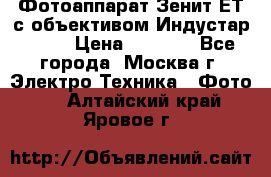 Фотоаппарат Зенит ЕТ с объективом Индустар Цена Все города Москва г Электро Техника Фото Алтайский край Яровое г

http://Объявлений.сайт